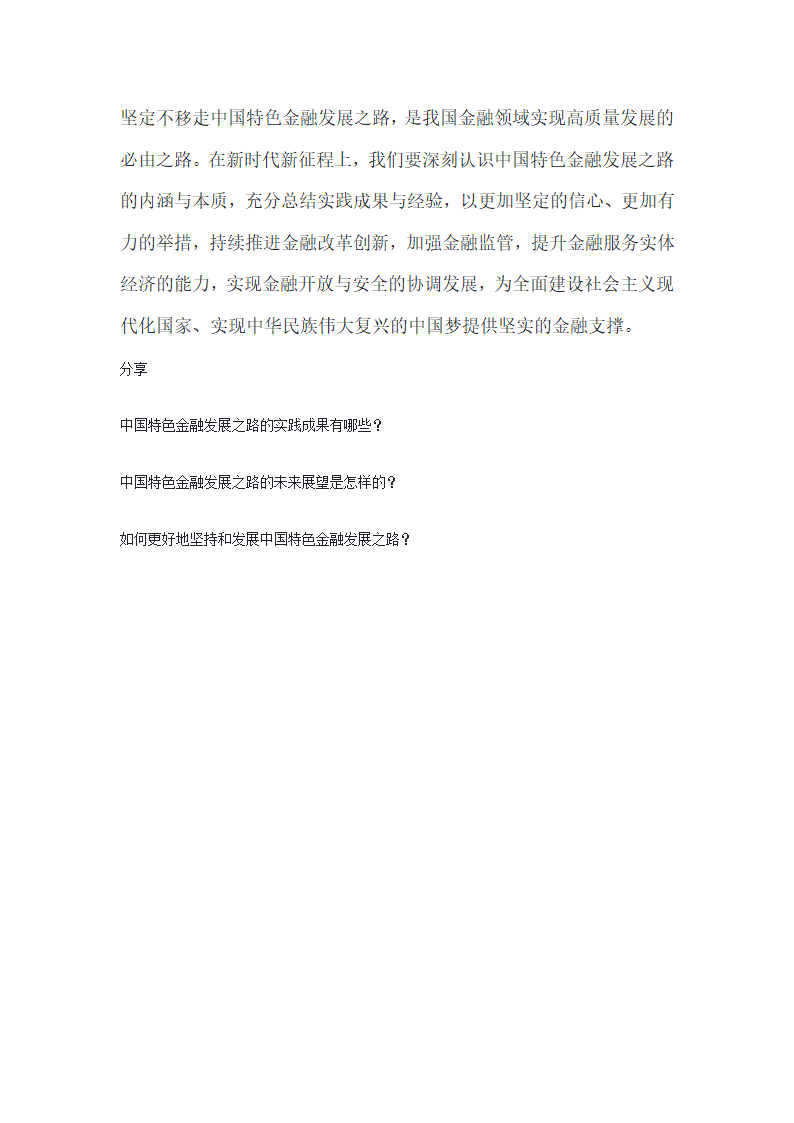 坚定不移走中国特色金融发展之路，是我国金融领域实现高质量发展的必由之路。在新时代新征程上，我们要深刻认识中国特色金融发展之路的内涵与本质，充分总结实践成果与经验，以更加坚定的信心、更加有力的举措，持续推进金融改革创新，加强金融监管，提升金融服务实体经济的能力，实现金融开放与安全的协调发展，为全面建设社会主义现代化国家、实现中华民族伟大复兴的中国梦提供坚实的金融支撑。

分享

中国特色金融发展之路的实践成果有哪些？

中国特色金融发展之路的未来展望是怎样的？

如何更好地坚持和发展中国特色金融发展之路？